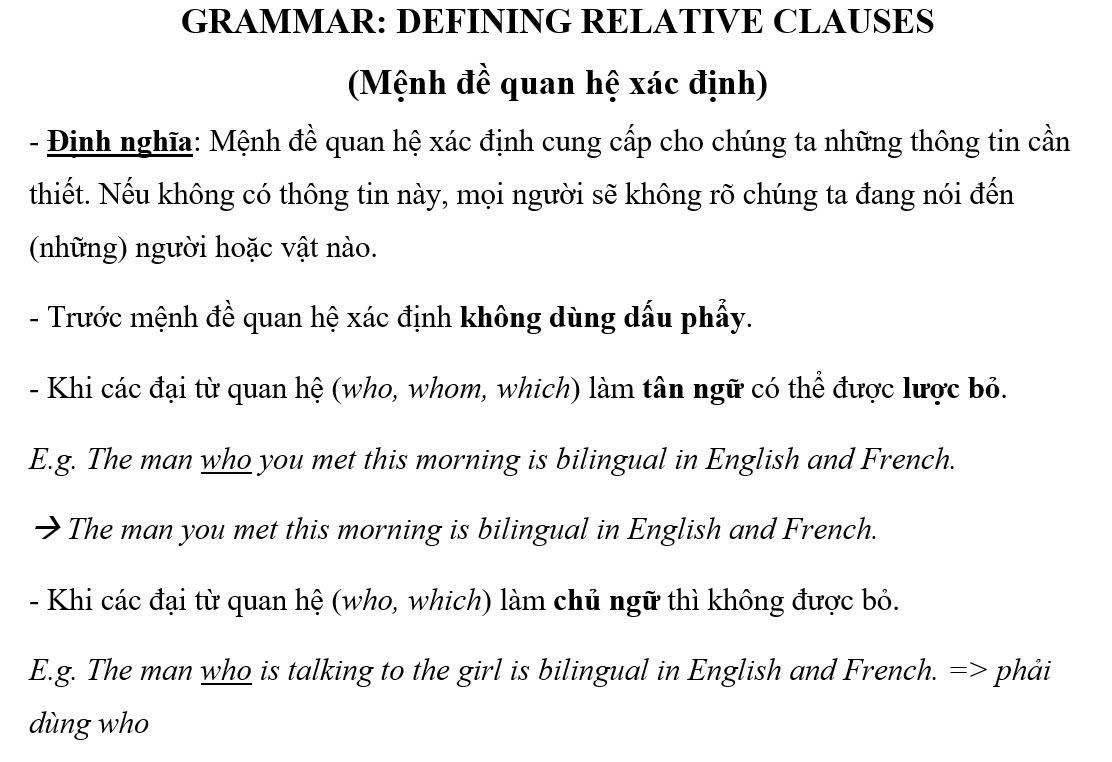 GRAMMAR: DEFINING RELATIVE CLAUSES

(Mệnh đề quan hệ xác định)

- Định nghĩa: Mệnh đề quan hệ xác định cung cấp cho chúng ta những thông tin cần thiết. Nếu không có thông tin này, mọi người sẽ không rõ chúng ta đang nói đến (những) người hoặc vật nào.

- Trước mệnh đề quan hệ xác định không dùng dấu phẩy.

- Khi các đại từ quan hệ (who, whom, which) làm tân ngữ có thể được lược bỏ.

E.g. The man who you met this morning is bilingual in English and French.

→ The man you met this morning is bilingual in English and French.

- Khi các đại từ quan hệ (who, which) làm chủ ngữ thì không được bỏ.

E.g. The man who is talking to the girl is bilingual in English and French. => phải dùng who